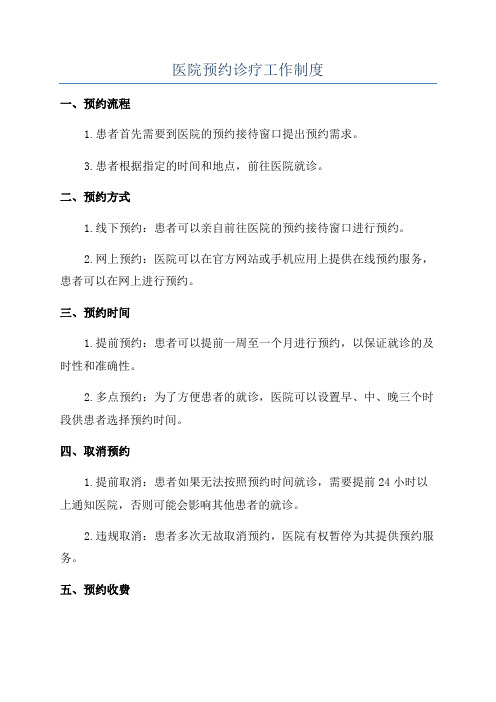 医院预约诊疗工作制度

一、预约流程

1.患者首先需要到医院的预约接待窗口提出预约需求。

3.患者根据指定的时间和地点，前往医院就诊。

二、预约方式

1.线下预约：患者可以亲自前往医院的预约接待窗口进行预约。

2.网上预约：医院可以在官方网站或手机应用上提供在线预约服务，患者可以在网上进行预约。

三、预约时间

1.提前预约：患者可以提前一周至一个月进行预约，以保证就诊的及时性和准确性。

2.多点预约：为了方便患者的就诊，医院可以设置早、中、晚三个时段供患者选择预约时间。

四、取消预约

1.提前取消：患者如果无法按照预约时间就诊，需要提前 24 小时以上通知医院，否则可能会影响其他患者的就诊。

2.违规取消：患者多次无故取消预约，医院有权暂停为其提供预约服务。

五、预约收费